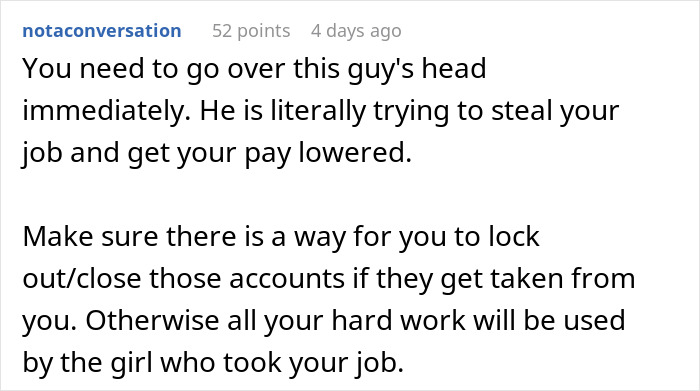 notaconversation 52 points 4 days ago

You need to go over this guy's head immediately. He is literally trying to steal your job and get your pay lowered.

Make sure there is a way for you to lock out/close those accounts if they get taken from you. Otherwise all your hard work will be used by the girl who took your job.